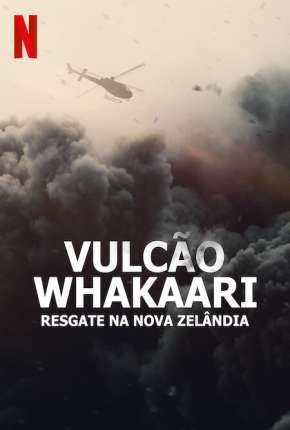 N

VULCÃO
WHAKAARI
RESGATE NA NOVA ZELÂNDIA